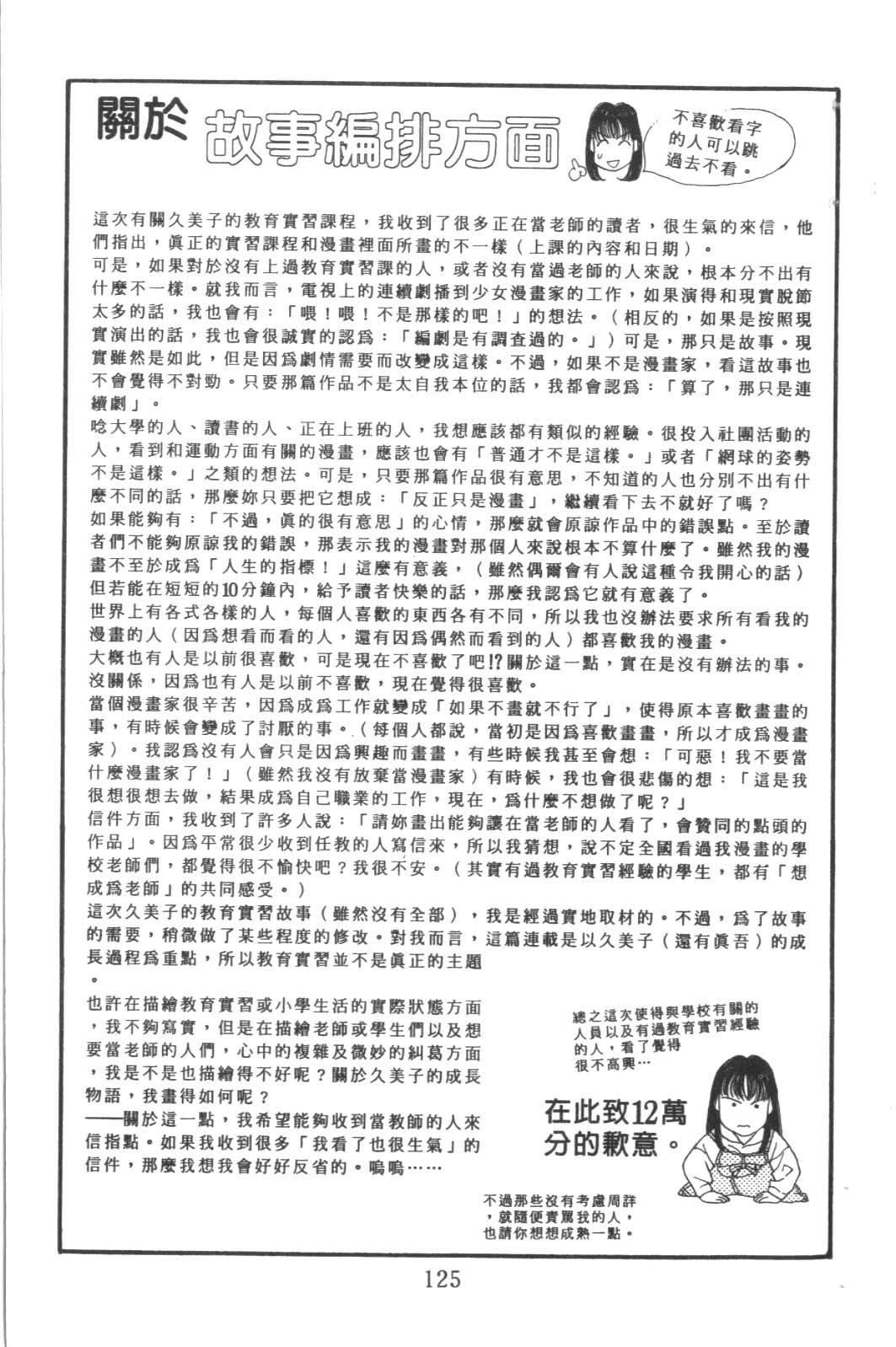 關於 故事編排方面

不喜歡看字的人可以跳過去不看。

這次有關久美子的教育實習課程，我收到了很多正在當老師的讀者，很生氣的來信，他們指出，眞正的實習課程和漫畫裡面所畫的不一樣（上課的內容和日期）。
可是，如果對於沒有上過教育實習課的人，或者沒有當過老師的人來說，根本分不出有什麼不一樣。就我而言，電視上的連續劇播到少女漫畫家的工作，如果演得和現實脫節太多的話，我也會有：「喂！喂！不是那樣的吧！」的想法。（相反的，如果是按照現實演出的話，我也會很誠實的認爲：「編劇是有調查過的。」）可是，那只是故事。現實雖然是如此，但是因爲劇情需要而改變成這樣。不過，如果不是漫畫家，看這故事也不會覺得不對勁。只要那篇作品不是太自我本位的話，我都會認爲：「算了，那只是連續劇」。
唸大學的人、讀書的人、正在上班的人，我想應該都有類似的經驗。很投入社團活動的人，看到和運動方面有關的漫畫，應該也會有「普通才不是這樣。」或者「網球的姿勢不是這樣。」之類的想法。可是，只要那篇作品很有意思，不知道的人也分別不出有什麼不同的話，那麼妳只要把它想成：「反正只是漫畫」，繼續看下去不就好了嗎？
如果能夠有：「不過，眞的很有意思」的心情，那麼就會原諒作品中的錯誤點。至於讀者們不能夠原諒我的錯誤，那表示我的漫畫對那個人來說根本不算什麼了。雖然我的漫畫不至於成爲「人生的指標！」這麼有意義，（雖然偶爾會有人說這種令我開心的話）但若能在短短的10分鐘內，給予讀者快樂的話，那麼我認爲它就有意義了。
世界上有各式各樣的人，每個人喜歡的東西各有不同，所以我也沒辦法要求所有看我的漫畫的人（因爲想看而看的人，還有因爲偶然而看到的人）都喜歡我的漫畫。
大概也有人是以前很喜歡，可是現在不喜歡了吧!?關於這一點，實在是沒有辦法的事。沒關係，因爲也有人是以前不喜歡，現在覺得很喜歡。
當個漫畫家很辛苦，因爲成爲工作就變成「如果不畫就不行了」，使得原本喜歡畫畫的事，有時候會變成了討厭的事。（每個人都說，當初是因爲喜歡畫畫，所以才成爲漫畫家）。我認爲沒有人會只是因爲興趣而畫畫，有些時候我甚至會想：「可惡！我不要當什麼漫畫家了！」（雖然我沒有放棄當漫畫家）有時候，我也會很悲傷的想：「這是我很想很想去做，結果成爲自己職業的工作，現在，爲什麼不想做了呢？」
信件方面，我收到了許多人說：「請妳畫出能夠讓在當老師的人看了，會贊同的點頭的作品」。因爲平常很少收到任教的人寫信來，所以我猜想，說不定全國看過我漫畫的學校老師們，都覺得很不愉快吧？我很不安。（其實有過教育實習經驗的學生，都有「想成爲老師」的共同感受。）
這次久美子的教育實習故事（雖然沒有全部），我是經過實地取材的。不過，爲了故事的需要，稍微做了某些程度的修改。對我而言，這篇連載是以久美子（還有眞吾）的成長過程爲重點，所以教育實習並不是眞正的主題。
也許在描繪教育實習或小學生活的實際狀態方面，我不夠寫實，但是在描繪老師或學生們以及想要當老師的人們，心中的複雜及微妙的糾葛方面，我是不是也描繪得不好呢？關於久美子的成長物語，我畫得如何呢？
——關於這一點，我希望能夠收到當教師的人來信指點。如果我收到很多「我看了也很生氣」的信件，那麼我想我會好好反省的。嗚嗚……

總之這次使得與學校有關的人員以及有過教育實習經驗的人，看了覺得很不高興…

在此致12萬分的歉意。

不過那些沒有考慮周詳，就隨便責罵我的人，也請你想想成熟一點。

125